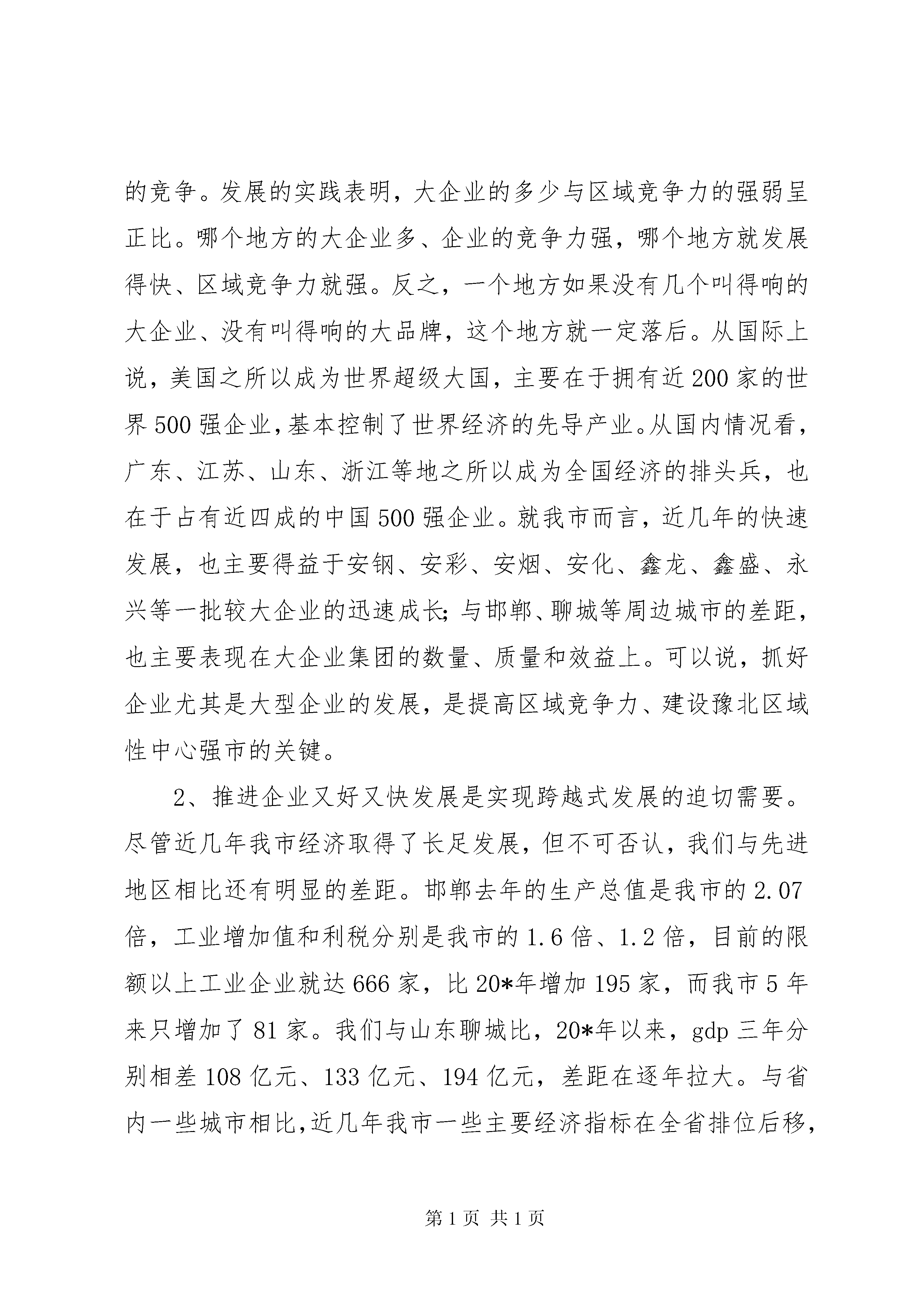 的竞争。发展的实践表明，大企业的多少与区域竞争力的强弱呈正比。哪个地方的大企业多、企业的竞争力强，哪个地方就发展得快、区域竞争力就强。反之，一个地方如果没有几个叫得响的大企业、没有叫得响的大品牌，这个地方就一定落后。从国际上说，美国之所以成为世界超级大国，主要在于拥有近200家的世界500强企业，基本控制了世界经济的先导产业。从国内情况看，广东、江苏、山东、浙江等地之所以成为全国经济的排头兵，也在于占有近四成的中国500强企业。就我市而言，近几年的快速发展，也主要得益于安钢、安彩、安烟、安化、鑫龙、鑫盛、永兴等一批较大企业的迅速成长;与邯郸、聊城等周边城市的差距，也主要表现在大企业集团的数量、质量和效益上。可以说，抓好企业尤其是大型企业的发展，是提高区域竞争力、建设豫北区域性中心强市的关键。

2、推进企业又好又快发展是实现跨越式发展的迫切需要。尽管近几年我市经济取得了长足发展，但不可否认，我们与先进地区相比还有明显的差距。邯郸去年的生产总值是我市的2.07倍，工业增加值和利税分别是我市的1.6倍、1.2倍，目前的限额以上工业企业就达666家，比20*年增加195家，而我市5年来只增加了81家。我们与山东聊城比，20*年以来，gdp三年分别相差108亿元、133亿元、194亿元，差距在逐年拉大。与省内一些城市相比,近几年我市一些主要经济指标在全省排位后移,

第1页 共1页